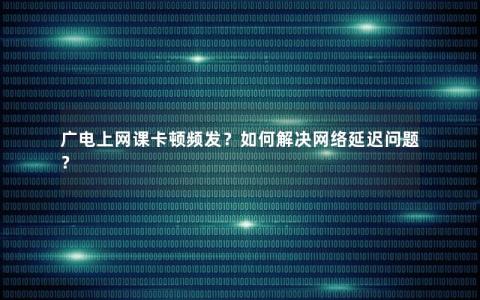 广电上网课卡顿频发？如何解决网络延迟问题？